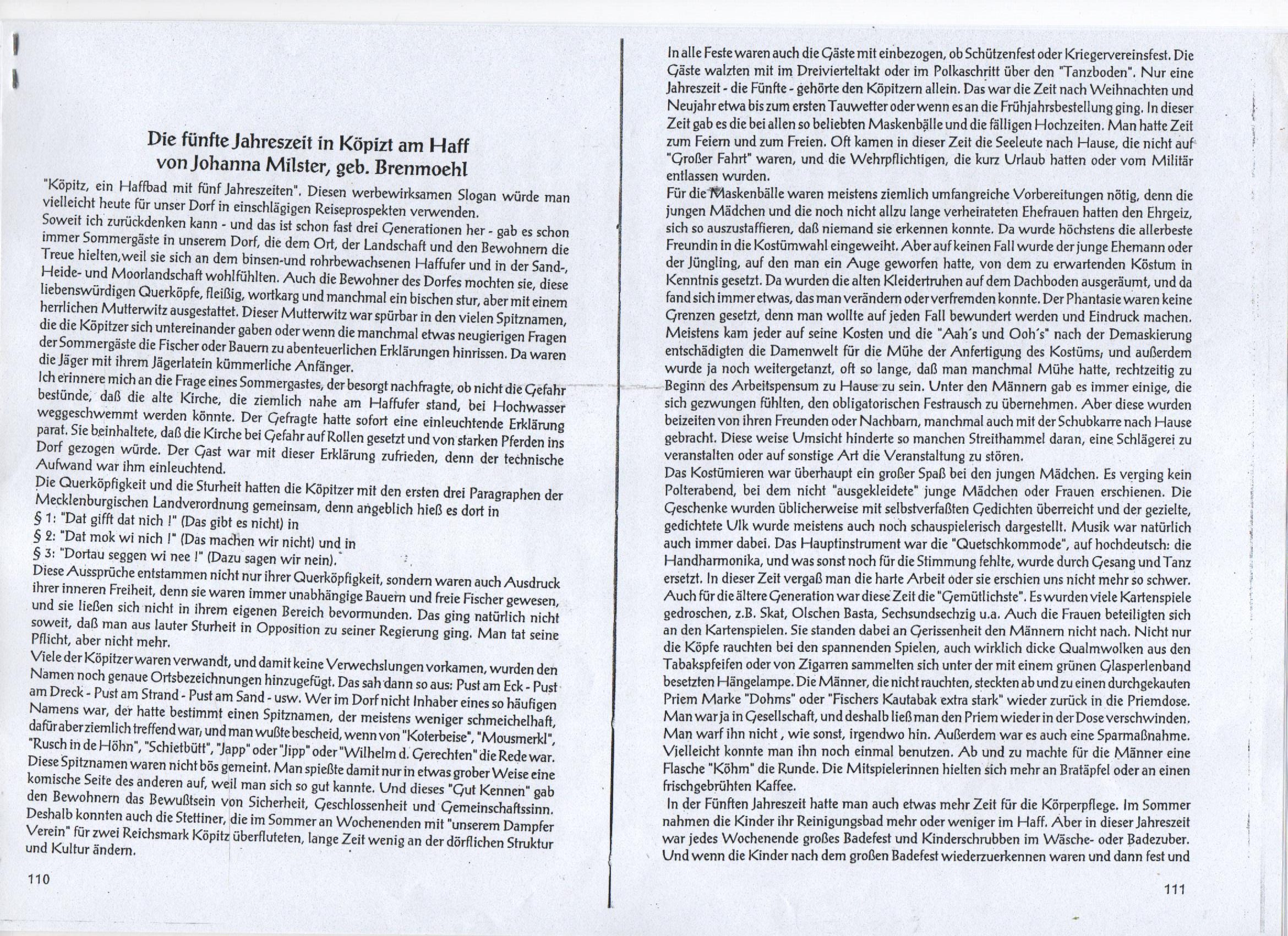 Die fünfte Jahreszeit in Köpizt am Haff
von Johanna Milster, geb. Brenmoehl

"Köpitz, ein Haffbad mit fünf Jahreszeiten". Diesen werbewirksamen Slogan würde man vielleicht heute für unser Dorf in einschlägigen Reiseprospekten verwenden.

Soweit ich zurückdenken kann - und das ist schon fast drei Generationen her - gab es schon immer Sommergäste in unserem Dorf, die dem Ort, der Landschaft und den Bewohnern die Treue hielten,weil sie sich an dem binsen-und rohrbewachsenen Haffufer und in der Sand-, Heide- und Moorlandschaft wohlfühlten. Auch die Bewohner des Dorfes mochten sie, diese liebenswürdigen Querköpfe, fleißig, wortkarg und manchmal ein bischen stur, aber mit einem herrlichen Mutterwitz ausgestattet. Dieser Mutterwitz war spürbar in den vielen Spitznamen, die die Köpitzer sich untereinander gaben oder wenn die manchmal etwas neugierigen Fragen der Sommergäste die Fischer oder Bauern zu abenteuerlichen Erklärungen hinrissen. Da waren die Jäger mit ihrem Jägerlatein kümmerliche Anfänger.

Ich erinnere mich an die Frage eines Sommergastes, der besorgt nachfragte, ob nicht die Gefahr bestünde, daß die alte Kirche, die ziemlich nahe am Haffufer stand, bei Hochwasser weggeschwemmt werden könnte. Der Gefragte hatte sofort eine einleuchtende Erklärung parat. Sie beinhaltete, daß die Kirche bei Gefahr auf Rollen gesetzt und von starken Pferden ins Dorf gezogen würde. Der Gast war mit dieser Erklärung zufrieden, denn der technische Aufwand war ihm einleuchtend.

Die Querköpfigkeit und die Sturheit hatten die Köpitzer mit den ersten drei Paragraphen der Mecklenburgischen Landverordnung gemeinsam, denn angeblich hieß es dort in
§ 1: "Dat gifft dat nich !" (Das gibt es nicht) in
§ 2: "Dat mok wi nich !" (Das machen wir nicht) und in
§ 3: "Dortau seggen wi nee !" (Dazu sagen wir nein).

Diese Aussprüche entstammen nicht nur ihrer Querköpfigkeit, sondern waren auch Ausdruck ihrer inneren Freiheit, denn sie waren immer unabhängige Bauern und freie Fischer gewesen, und sie ließen sich nicht in ihrem eigenen Bereich bevormunden. Das ging natürlich nicht soweit, daß man aus lauter Sturheit in Opposition zu seiner Regierung ging. Man tat seine Pflicht, aber nicht mehr.

Viele der Köpitzer waren verwandt, und damit keine Verwechslungen vorkamen, wurden den Namen noch genaue Ortsbezeichnungen hinzugefügt. Das sah dann so aus: Pust am Eck - Pust am Dreck - Pust am Strand - Pust am Sand - usw. Wer im Dorf nicht Inhaber eines so häufigen Namens war, der hatte bestimmt einen Spitznamen, der meistens weniger schmeichelhaft, dafür aber ziemlich treffend war, und man wußte bescheid, wenn von "Koterbeise", "Mousmerkl", "Rusch in de Höhn", "Schietbütt", "Japp" oder "Jipp" oder "Wilhelm d. Gerechten" die Rede war. Diese Spitznamen waren nicht bös gemeint. Man spießte damit nur in etwas grober Weise eine komische Seite des anderen auf, weil man sich so gut kannte. Und dieses "Gut Kennen" gab den Bewohnern das Bewußtsein von Sicherheit, Geschlossenheit und Gemeinschaftssinn. Deshalb konnten auch die Stettiner, die im Sommer an Wochenenden mit "unserem Dampfer Verein" für zwei Reichsmark Köpitz überfluteten, lange Zeit wenig an der dörflichen Struktur und Kultur ändern.

110

In alle Feste waren auch die Gäste mit einbezogen, ob Schützenfest oder Kriegervereinsfest. Die Gäste walzten mit im Dreivierteltakt oder im Polkaschritt über den "Tanzboden". Nur eine Jahreszeit - die Fünfte - gehörte den Köpitzern allein. Das war die Zeit nach Weihnachten und Neujahr etwa bis zum ersten Tauwetter oder wenn es an die Frühjahrsbestellung ging. In dieser Zeit gab es die bei allen so beliebten Maskenbälle und die fälligen Hochzeiten. Man hatte Zeit zum Feiern und zum Freien. Oft kamen in dieser Zeit die Seeleute nach Hause, die nicht auf "Großer Fahrt" waren, und die Wehrpflichtigen, die kurz Urlaub hatten oder vom Militär entlassen wurden.

Für die Maskenbälle waren meistens ziemlich umfangreiche Vorbereitungen nötig, denn die jungen Mädchen und die noch nicht allzu lange verheirateten Ehefrauen hatten den Ehrgeiz, sich so auszustaffieren, daß niemand sie erkennen konnte. Da wurde höchstens die allerbeste Freundin in die Kostümwahl eingeweiht. Aber auf keinen Fall wurde der junge Ehemann oder der Jüngling, auf den man ein Auge geworfen hatte, von dem zu erwartenden Köstum in Kenntnis gesetzt. Da wurden die alten Kleidertruhen auf dem Dachboden ausgeräumt, und da fand sich immer etwas, das man verändern oder verfremden konnte. Der Phantasie waren keine Grenzen gesetzt, denn man wollte auf jeden Fall bewundert werden und Eindruck machen. Meistens kam jeder auf seine Kosten und die "Aah's und Ooh's" nach der Demaskierung entschädigten die Damenwelt für die Mühe der Anfertigung des Kostüms, und außerdem wurde ja noch weitergetanzt, oft so lange, daß man manchmal Mühe hatte, rechtzeitig zu Beginn des Arbeitspensum zu Hause zu sein. Unter den Männern gab es immer einige, die sich gezwungen fühlten, den obligatorischen Festrausch zu übernehmen. Aber diese wurden beizeiten von ihren Freunden oder Nachbarn, manchmal auch mit der Schubkarre nach Hause gebracht. Diese weise Umsicht hinderte so manchen Streithammel daran, eine Schlägerei zu veranstalten oder auf sonstige Art die Veranstaltung zu stören.

Das Kostümieren war überhaupt ein großer Spaß bei den jungen Mädchen. Es verging kein Polterabend, bei dem nicht "ausgekleidete" junge Mädchen oder Frauen erschienen. Die Geschenke wurden üblicherweise mit selbstverfaßten Gedichten überreicht und der gezielte, gedichtete Ulk wurde meistens auch noch schauspielerisch dargestellt. Musik war natürlich auch immer dabei. Das Hauptinstrument war die "Quetschkommode", auf hochdeutsch: die Handharmonika, und was sonst noch für die Stimmung fehlte, wurde durch Gesang und Tanz ersetzt. In dieser Zeit vergaß man die harte Arbeit oder sie erschien uns nicht mehr so schwer. Auch für die ältere Generation war diese Zeit die "Gemütlichste". Es wurden viele Kartenspiele gedroschen, z.B. Skat, Olschen Basta, Sechsundsechzig u.a. Auch die Frauen beteiligten sich an den Kartenspielen. Sie standen dabei an Gerissenheit den Männern nicht nach. Nicht nur die Köpfe rauchten bei den spannenden Spielen, auch wirklich dicke Qualmwolken aus den Tabakspfeifen oder von Zigarren sammelten sich unter der mit einem grünen Glasperlenband besetzten Hängelampe. Die Männer, die nicht rauchten, steckten ab und zu einen durchgekauten Priem Marke "Dohms" oder "Fischers Kautabak extra stark" wieder zurück in die Priemdose. Man war ja in Gesellschaft, und deshalb ließ man den Priem wieder in der Dose verschwinden. Man warf ihn nicht , wie sonst, irgendwo hin. Außerdem war es auch eine Sparmaßnahme. Vielleicht konnte man ihn noch einmal benutzen. Ab und zu machte für die Männer eine Flasche "Köhm" die Runde. Die Mitspielerinnen hielten sich mehr an Bratäpfel oder an einen frischgebrühten Kaffee.

In der Fünften Jahreszeit hatte man auch etwas mehr Zeit für die Körperpflege. Im Sommer nahmen die Kinder ihr Reinigungsbad mehr oder weniger im Haff. Aber in dieser Jahreszeit war jedes Wochenende großes Badefest und Kinderschrubben im Wäsche- oder Badezuber. Und wenn die Kinder nach dem großen Badefest wiederzuerkennen waren und dann fest und

111